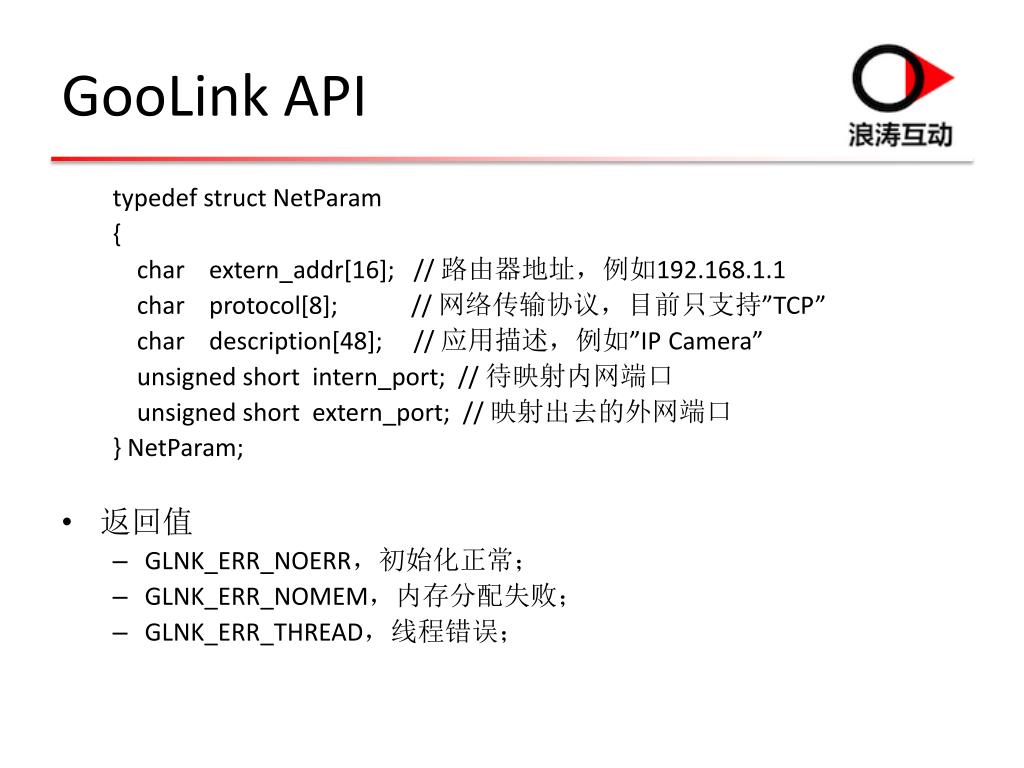 GooLink API

浪涛互动

typedef struct NetParam
{
char extern_addr[16]; // 路由器地址，例如192.168.1.1
char protocol[8]; // 网络传输协议，目前只支持”TCP”
char description[48]; // 应用描述，例如”IP Camera”
unsigned short intern_port; // 待映射内网端口
unsigned short extern_port; // 映射出去的外网端口
} NetParam;

• 返回值
– GLNK_ERR_NOERR，初始化正常；
– GLNK_ERR_NOMEM，内存分配失败；
– GLNK_ERR_THREAD，线程错误；